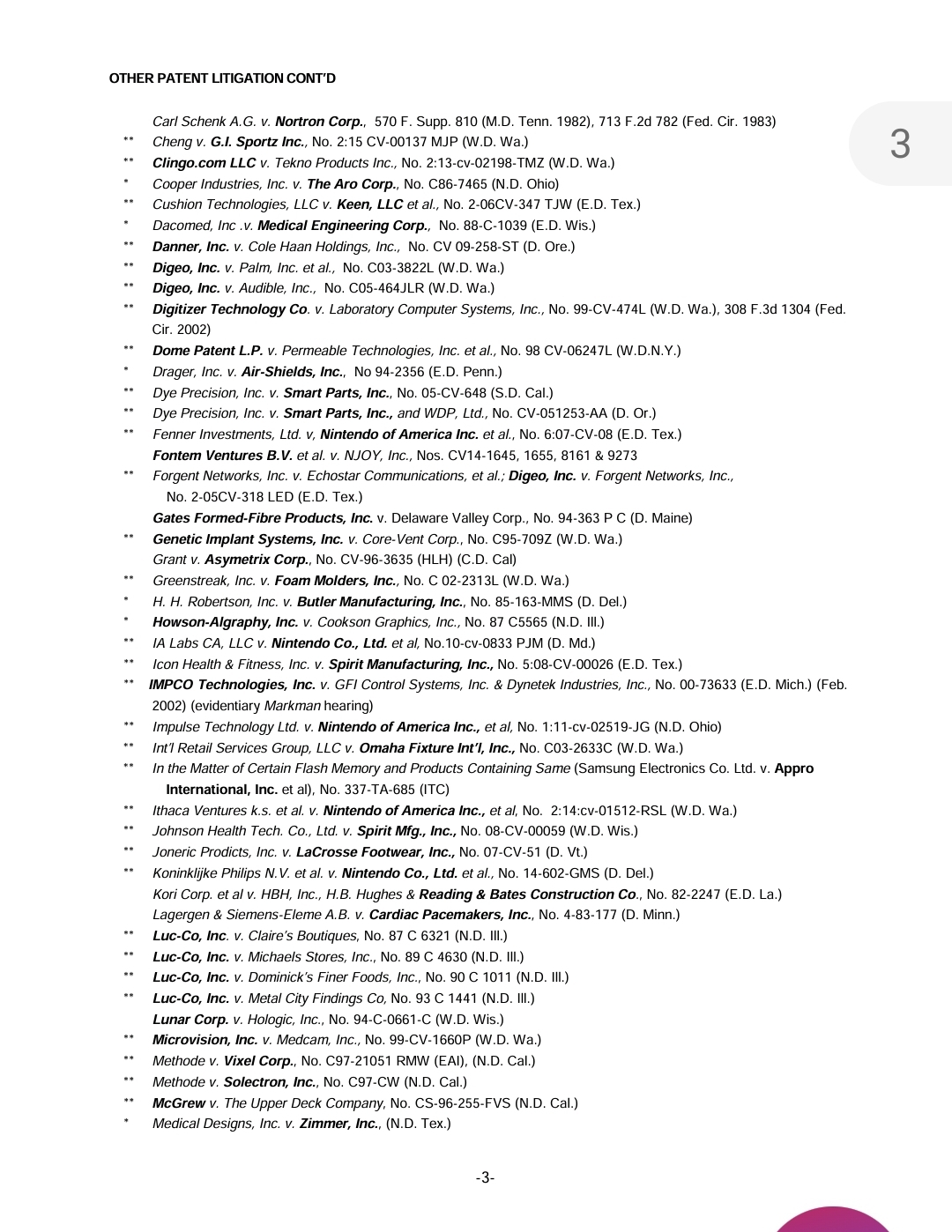 OTHER PATENT LITIGATION CONT'D

3

Carl Schenk A.G. v. Nortron Corp., 570 F. Supp. 810 (M.D. Tenn. 1982), 713 F.2d 782 (Fed. Cir. 1983)
** Cheng v. G.I. Sportz Inc., No. 2:15 CV-00137 MJP (W.D. Wa.)
** Clingo.com LLC v. Tekno Products Inc., No. 2:13-cv-02198-TMZ (W.D. Wa.)
* Cooper Industries, Inc. v. The Aro Corp., No. C86-7465 (N.D. Ohio)
** Cushion Technologies, LLC v. Keen, LLC et al., No. 2-06CV-347 TJW (E.D. Tex.)
* Dacomed, Inc .v. Medical Engineering Corp., No. 88-C-1039 (E.D. Wis.)
** Danner, Inc. v. Cole Haan Holdings, Inc., No. CV 09-258-ST (D. Ore.)
** Digeo, Inc. v. Palm, Inc. et al., No. C03-3822L (W.D. Wa.)
** Digeo, Inc. v. Audible, Inc., No. C05-464JLR (W.D. Wa.)
** Digitizer Technology Co. v. Laboratory Computer Systems, Inc., No. 99-CV-474L (W.D. Wa.), 308 F.3d 1304 (Fed. Cir. 2002)
** Dome Patent L.P. v. Permeable Technologies, Inc. et al., No. 98 CV-06247L (W.D.N.Y.)
* Drager, Inc. v. Air-Shields, Inc., No 94-2356 (E.D. Penn.)
** Dye Precision, Inc. v. Smart Parts, Inc., No. 05-CV-648 (S.D. Cal.)
** Dye Precision, Inc. v. Smart Parts, Inc., and WDP, Ltd., No. CV-051253-AA (D. Or.)
** Fenner Investments, Ltd. v, Nintendo of America Inc. et al., No. 6:07-CV-08 (E.D. Tex.)
Fontem Ventures B.V. et al. v. NJOY, Inc., Nos. CV14-1645, 1655, 8161 & 9273
** Forgent Networks, Inc. v. Echostar Communications, et al.; Digeo, Inc. v. Forgent Networks, Inc., No. 2-05CV-318 LED (E.D. Tex.)
Gates Formed-Fibre Products, Inc. v. Delaware Valley Corp., No. 94-363 P C (D. Maine)
** Genetic Implant Systems, Inc. v. Core-Vent Corp., No. C95-709Z (W.D. Wa.)
Grant v. Asymetrix Corp., No. CV-96-3635 (HLH) (C.D. Cal)
** Greenstreak, Inc. v. Foam Molders, Inc., No. C 02-2313L (W.D. Wa.)
* H. H. Robertson, Inc. v. Butler Manufacturing, Inc., No. 85-163-MMS (D. Del.)
* Howson-Algraphy, Inc. v. Cookson Graphics, Inc., No. 87 C5565 (N.D. Ill.)
** IA Labs CA, LLC v. Nintendo Co., Ltd. et al, No.10-cv-0833 PJM (D. Md.)
** Icon Health & Fitness, Inc. v. Spirit Manufacturing, Inc., No. 5:08-CV-00026 (E.D. Tex.)
** IMPCO Technologies, Inc. v. GFI Control Systems, Inc. & Dynetek Industries, Inc., No. 00-73633 (E.D. Mich.) (Feb. 2002) (evidentiary Markman hearing)
** Impulse Technology Ltd. v. Nintendo of America Inc., et al, No. 1:11-cv-02519-JG (N.D. Ohio)
** Int'l Retail Services Group, LLC v. Omaha Fixture Int'l, Inc., No. C03-2633C (W.D. Wa.)
** In the Matter of Certain Flash Memory and Products Containing Same (Samsung Electronics Co. Ltd. v. Appro International, Inc. et al), No. 337-TA-685 (ITC)
** Ithaca Ventures k.s. et al. v. Nintendo of America Inc., et al, No. 2:14:cv-01512-RSL (W.D. Wa.)
** Johnson Health Tech. Co., Ltd. v. Spirit Mfg., Inc., No. 08-CV-00059 (W.D. Wis.)
** Joneric Prodicts, Inc. v. LaCrosse Footwear, Inc., No. 07-CV-51 (D. Vt.)
** Koninklijke Philips N.V. et al. v. Nintendo Co., Ltd. et al., No. 14-602-GMS (D. Del.)
Kori Corp. et al v. HBH, Inc., H.B. Hughes & Reading & Bates Construction Co., No. 82-2247 (E.D. La.)
Lagergen & Siemens-Eleme A.B. v. Cardiac Pacemakers, Inc., No. 4-83-177 (D. Minn.)
** Luc-Co, Inc. v. Claire's Boutiques, No. 87 C 6321 (N.D. Ill.)
** Luc-Co, Inc. v. Michaels Stores, Inc., No. 89 C 4630 (N.D. Ill.)
** Luc-Co, Inc. v. Dominick's Finer Foods, Inc., No. 90 C 1011 (N.D. Ill.)
** Luc-Co, Inc. v. Metal City Findings Co, No. 93 C 1441 (N.D. Ill.)
Lunar Corp. v. Hologic, Inc., No. 94-C-0661-C (W.D. Wis.)
** Microvision, Inc. v. Medcam, Inc., No. 99-CV-1660P (W.D. Wa.)
** Methode v. Vixel Corp., No. C97-21051 RMW (EAI), (N.D. Cal.)
** Methode v. Solectron, Inc., No. C97-CW (N.D. Cal.)
** McGrew v. The Upper Deck Company, No. CS-96-255-FVS (N.D. Cal.)
* Medical Designs, Inc. v. Zimmer, Inc., (N.D. Tex.)

-3-